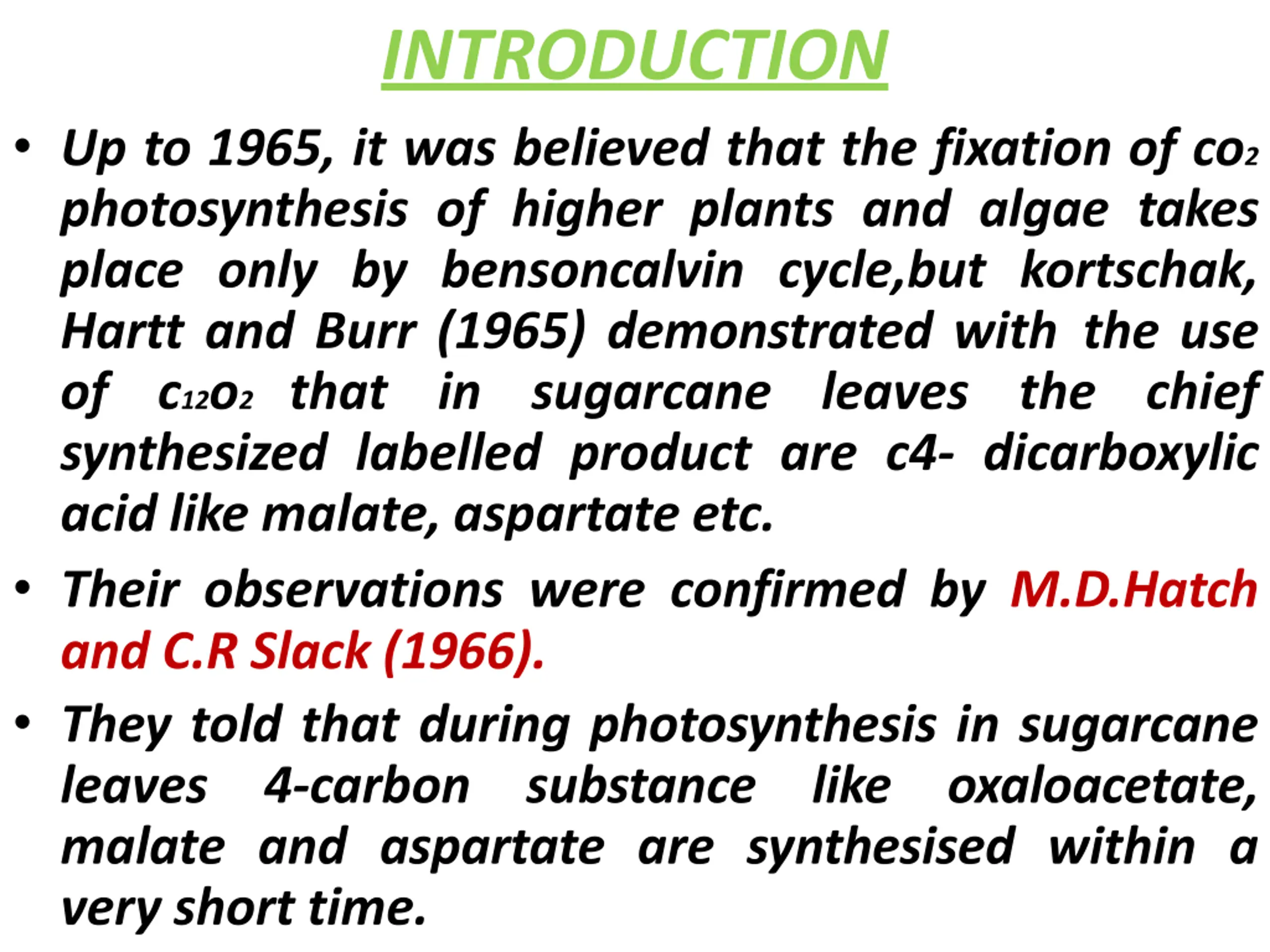 INTRODUCTION

• Up to 1965, it was believed that the fixation of $co_2$ photosynthesis of higher plants and algae takes place only by bensoncalvin cycle,but kortschak, Hartt and Burr (1965) demonstrated with the use of $c_{12}o_2$ that in sugarcane leaves the chief synthesized labelled product are c4- dicarboxylic acid like malate, aspartate etc.

• Their observations were confirmed by M.D.Hatch and C.R Slack (1966).

• They told that during photosynthesis in sugarcane leaves 4-carbon substance like oxaloacetate, malate and aspartate are synthesised within a very short time.